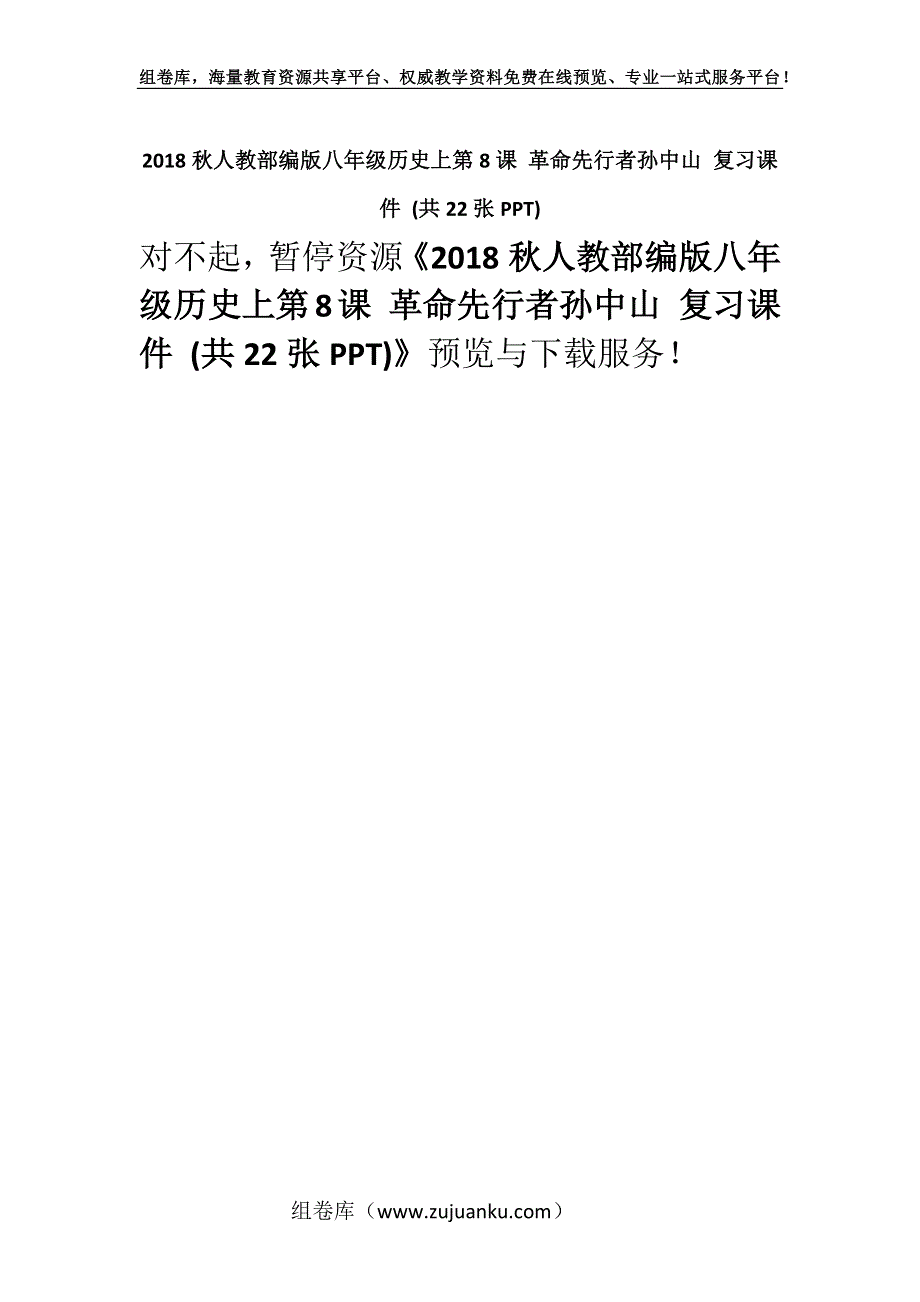 组卷库，海量教育资源共享平台、权威教学资料免费在线预览、专业一站式服务平台！

2018 秋人教部编版八年级历史上第 8 课 革命先行者孙中山 复习课件 (共 22 张 PPT)

对不起，暂停资源《2018 秋人教部编版八年级历史上第 8 课 革命先行者孙中山 复习课件 (共 22 张 PPT)》预览与下载服务！

组卷库（www.zujuanku.com）